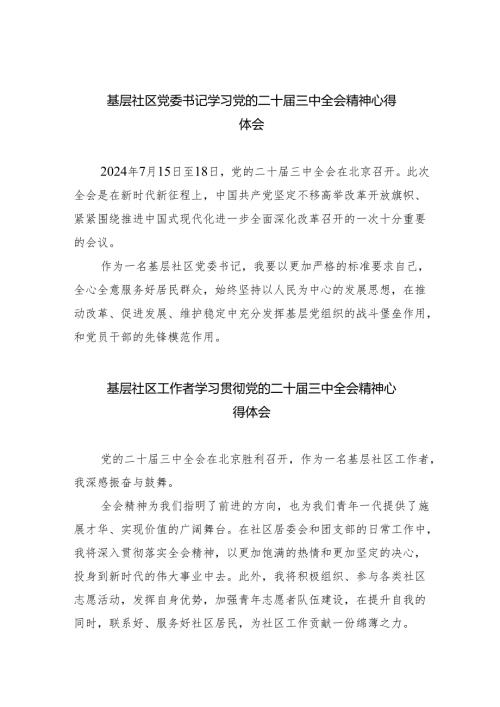 基层社区党委书记学习党的二十届三中全会精神心得体会

2024年7月15日至18日，党的二十届三中全会在北京召开。此次全会是在新时代新征程上，中国共产党坚定不移高举改革开放旗帜、紧紧围绕推进中国式现代化进一步全面深化改革召开的一次十分重要的会议。

作为一名基层社区党委书记，我要以更加严格的标准要求自己，全心全意服务好居民群众，始终坚持以人民为中心的发展思想，在推动改革、促进发展、维护稳定中充分发挥基层党组织的战斗堡垒作用，和党员干部的先锋模范作用。

基层社区工作者学习贯彻党的二十届三中全会精神心得体会

党的二十届三中全会在北京胜利召开，作为一名基层社区工作者，我深感振奋与鼓舞。

全会精神为我们指明了前进的方向，也为我们青年一代提供了施展才华、实现价值的广阔舞台。在社区居委会和团支部的日常工作中，我将深入贯彻落实全会精神，以更加饱满的热情和更加坚定的决心，投身到新时代的伟大事业中去。此外，我将积极组织、参与各类社区志愿活动，发挥自身优势，加强青年志愿者队伍建设，在提升自我的同时，联系好、服务好社区居民，为社区工作贡献一份绵薄之力。